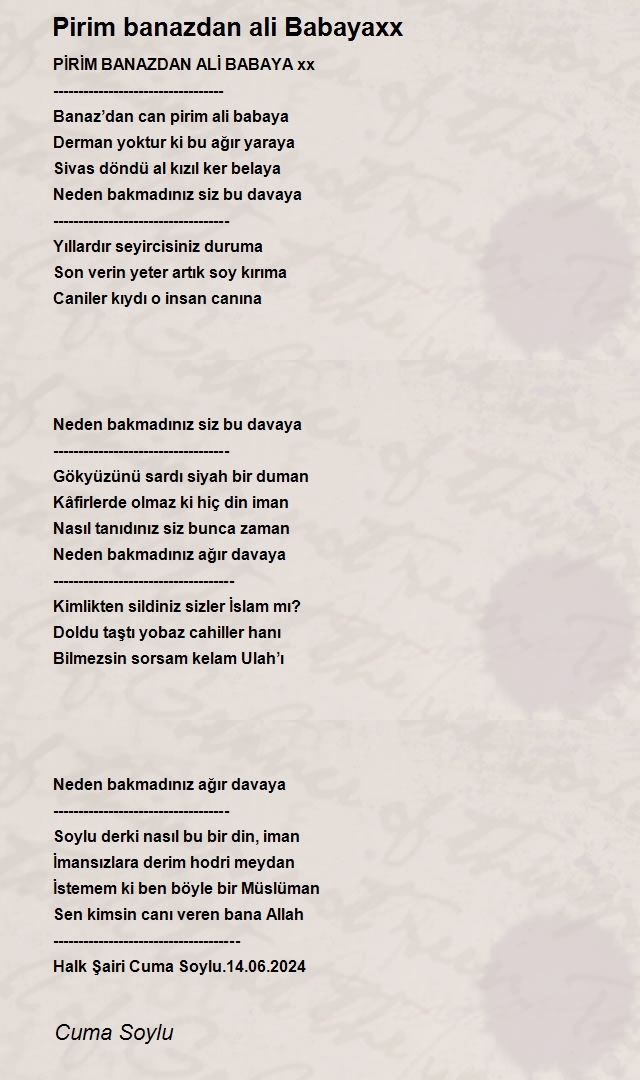 Pirim banazdan ali Babayaxx

PİRİM BANAZDAN ALİ BABAYA xx
----------------------------------
Banaz'dan can pirim ali babaya
Derman yoktur ki bu ağır yaraya
Sivas döndü al kızıl ker belaya
Neden bakmadınız siz bu davaya
-----------------------------------
Yıllardır seyircisiniz duruma
Son verin yeter artık soy kırıma
Caniler kıydı o insan canına

Neden bakmadınız siz bu davaya
-----------------------------------
Gökyüzünü sardı siyah bir duman
Kâfirlerde olmaz ki hiç din iman
Nasıl tanıdınız siz bunca zaman
Neden bakmadınız ağır davaya
------------------------------------
Kimlikten sildiniz sizler İslam mı?
Doldu taştı yobaz cahiller hanı
Bilmezsin sorsam kelam Ulah'ı

Neden bakmadınız ağır davaya
-----------------------------------
Soylu derki nasıl bu bir din, iman
İmansızlara derim hodri meydan
İstemem ki ben böyle bir Müslüman
Sen kimsin canı veren bana Allah
-------------------------------------
Halk Şairi Cuma Soylu.14.06.2024

Cuma Soylu